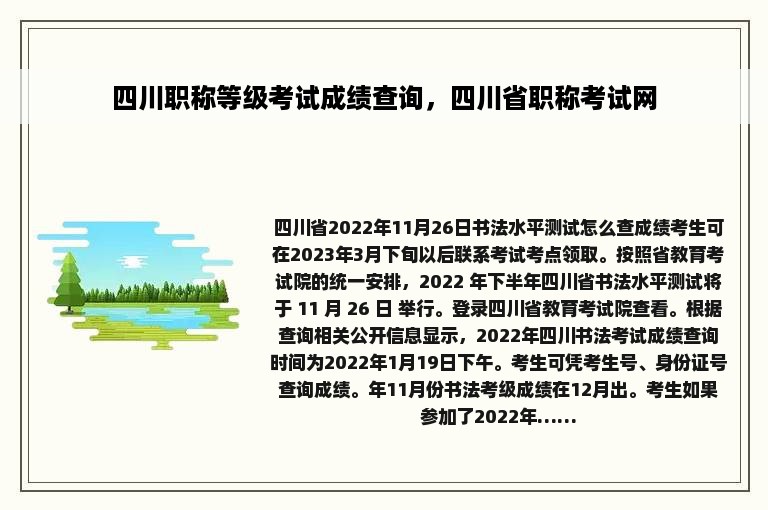 四川职称等级考试成绩查询，四川省职称考试网

四川省2022年11月26日书法水平测试怎么查成绩考生可在2023年3月下旬以后联系考试考点领取。按照省教育考试院的统一安排，2022 年下半年四川省书法水平测试将于 11 月 26 日 举行。登录四川省教育考试院查看。根据查询相关公开信息显示，2022年四川书法考试成绩查询时间为2022年1月19日下午。考生可凭考生号、身份证号查询成绩。年11月份书法考级成绩在12月出。考生如果参加了2022年......